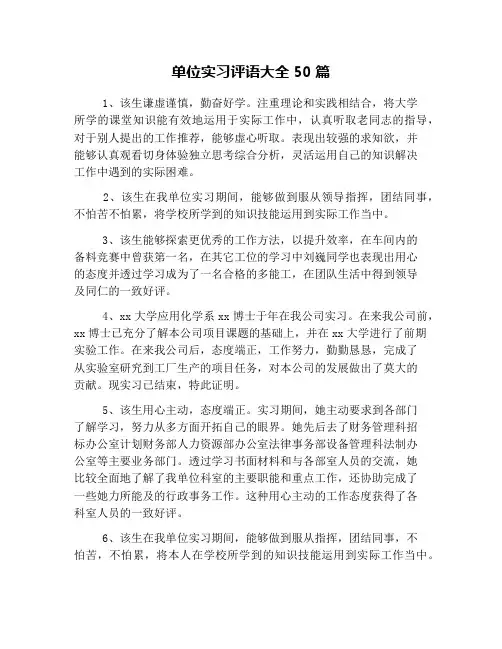 单位实习评语大全 50 篇

1、该生谦虚谨慎，勤奋好学。注重理论和实践相结合，将大学所学的课堂知识能有效地运用于实际工作中，认真听取老同志的指导，对于别人提出的工作推荐，能够虚心听取。表现出较强的求知欲，并能够认真观看切身体验独立思考综合分析，灵活运用自己的知识解决工作中遇到的实际困难。

2、该生在我单位实习期间，能够做到服从领导指挥，团结同事，不怕苦不怕累，将学校所学到的知识技能运用到实际工作当中。

3、该生能够探索更优秀的工作方法，以提升效率，在车间内的备料竞赛中曾获第一名，在其它工位的学习中刘巍同学也表现出用心的态度并透过学习成为了一名合格的多能工，在团队生活中得到领导及同仁的一致好评。

4、xx 大学应用化学系 xx 博士于年在我公司实习。在来我公司前，xx 博士已充分了解本公司项目课题的基础上，并在 xx 大学进行了前期实验工作。在来我公司后，态度端正，工作努力，勤勤恳恳，完成了从实验室研究到工厂生产的项目任务，对本公司的发展做出了莫大的贡献。现实习已结束，特此证明。

5、该生用心主动，态度端正。实习期间，她主动要求到各部门了解学习，努力从多方面开拓自己的眼界。她先后去了财务管理科招标办公室计划财务部人力资源部办公室法律事务部设备管理科法制办公室等主要业务部门。透过学习书面材料和与各部室人员的交流，她比较全面地了解了我单位科室的主要职能和重点工作，还协助完成了一些她力所能及的行政事务工作。这种用心主动的工作态度获得了各科室人员的一致好评。

6、该生在我单位实习期间，能够做到服从指挥，团结同事，不怕苦，不怕累，将本人在学校所学到的知识技能运用到实际工作当中。